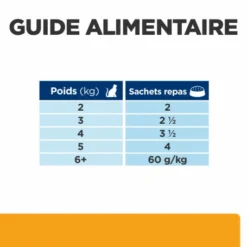 GUIDE ALIMENTAIRE

| Poids (kg) | Sachets repas |
|---|---|
| 2 | 2 |
| 3 | 2 ½ |
| 4 | 3 ½ |
| 5 | 4 |
| 6+ | 60 g/kg |